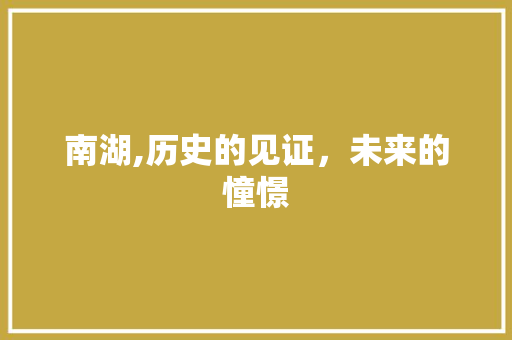 南湖,历史的见证，未来的憧憬